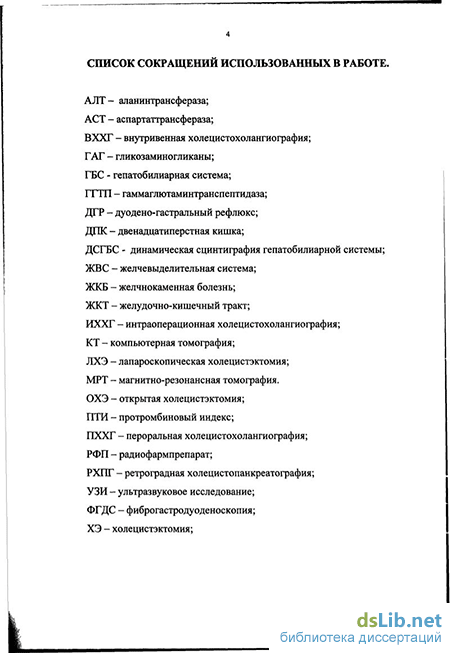 4

СПИСОК СОКРАЩЕНИЙ ИСПОЛЬЗОВАННЫХ В РАБОТЕ.

АЛТ – аланинтрансфераза;

АСТ – аспартаттрансфераза;

ВХХГ – внутривенная холецистохолангиография;

ГАГ – гликозаминогликаны;

ГБС - гепатобилиарная система;

ГГТП – гаммаглютаминтранспептидаза;

ДГР – дуодено-гастральный рефлюкс;

ДПК – двенадцатиперстная кишка;

ДСГБС - динамическая сцинтиграфия гепатобилиарной системы;

ЖВС – желчевыделительная система;

ЖКБ – желчнокаменная болезнь;

ЖКТ – желудочно-кишечный тракт;

ИХХГ – интраоперационная холецистохолангиография;

КТ – компьютерная томография;

ЛХЭ – лапароскопическая холецистэктомия;

МРТ – магнитно-резонансная томография.

ОХЭ – открытая холецистэктомия;

ПТИ – протромбиновый индекс;

ПХХГ – пероральная холецистохолангиография;

РФП – радиофармпрепарат;

РХПГ – ретроградная холецистопанкреатография;

УЗИ – ультразвуковое исследование;

ФГДС – фиброгастродуоденоскопия;

ХЭ – холецистэктомия;

dsLib.net
библиотека диссертаций